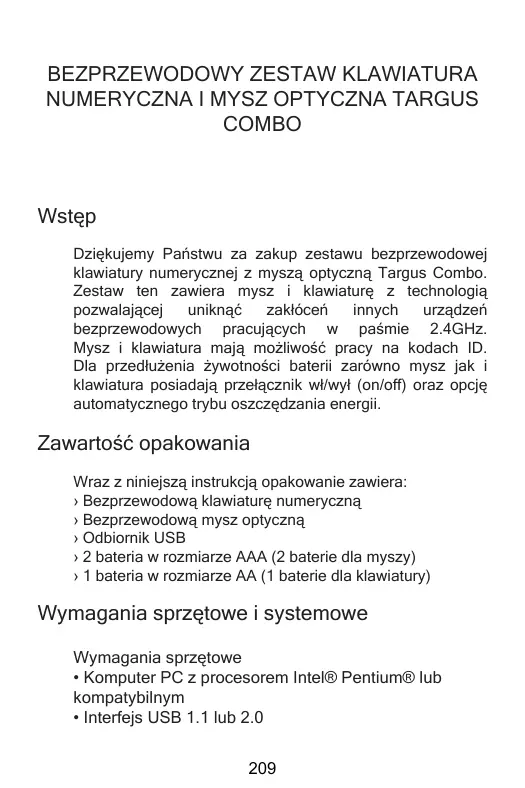 BEZPRZEWODOWY ZESTAW KLAWIATURA NUMERYCZNA I MYSZ OPTYCZNA TARGUS COMBO

Wstęp

Dziękujemy Państwu za zakup zestawu bezprzewodowej klawiatury numerycznej z myszą optyczną Targus Combo. Zestaw ten zawiera mysz i klawiaturę z technologią pozwalającej uniknąć zakłóceń innych urządzeń bezprzewodowych pracujących w paśmie 2.4GHz. Mysz i klawiatura mają możliwość pracy na kodach ID. Dla przedłużenia żywotności baterii zarówno mysz jak i klawiatura posiadają przełącznik wł/wył (on/off) oraz opcję automatycznego trybu oszczędzania energii.

Zawartość opakowania

Wraz z niniejszą instrukcją opakowanie zawiera:
› Bezprzewodową klawiaturę numeryczną
› Bezprzewodową mysz optyczną
› Odbiornik USB
› 2 bateria w rozmiarze AAA (2 baterie dla myszy)
› 1 bateria w rozmiarze AA (1 baterie dla klawiatury)

Wymagania sprzętowe i systemowe

Wymagania sprzętowe
• Komputer PC z procesorem Intel® Pentium® lub kompatybilnym
• Interfejs USB 1.1 lub 2.0

209